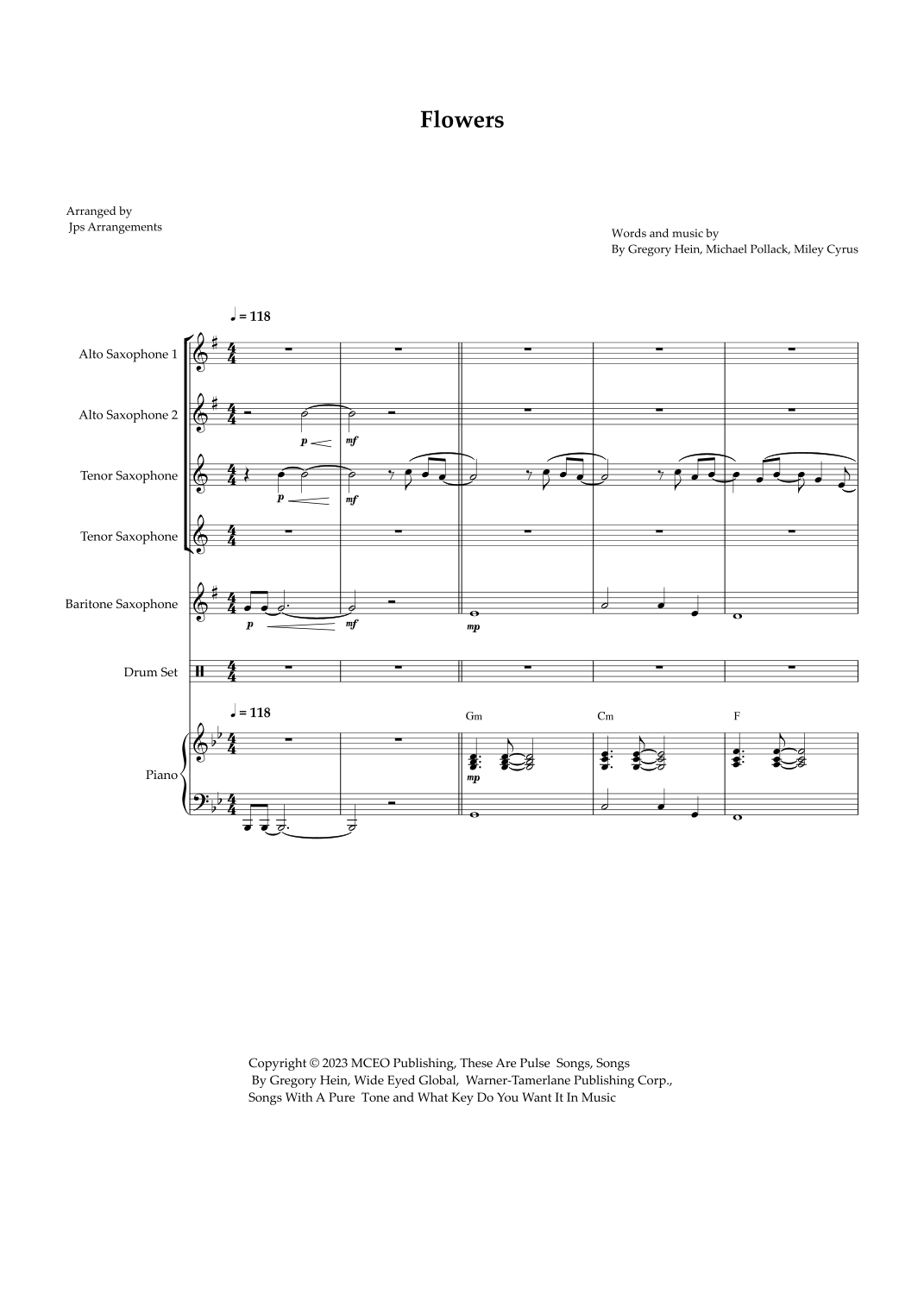 Flowers

Arranged by
Jps Arrangements

Words and music by
By Gregory Hein, Michael Pollack, Miley Cyrus

♩ = 118

Alto Saxophone 1

Alto Saxophone 2

p mf

Tenor Saxophone

p mf

Tenor Saxophone

Baritone Saxophone

p mf mp

Drum Set

♩ = 118

Gm Cm F

Piano

mp

Copyright © 2023 MCEO Publishing, These Are Pulse Songs, Songs By Gregory Hein, Wide Eyed Global, Warner-Tamerlane Publishing Corp., Songs With A Pure Tone and What Key Do You Want It In Music